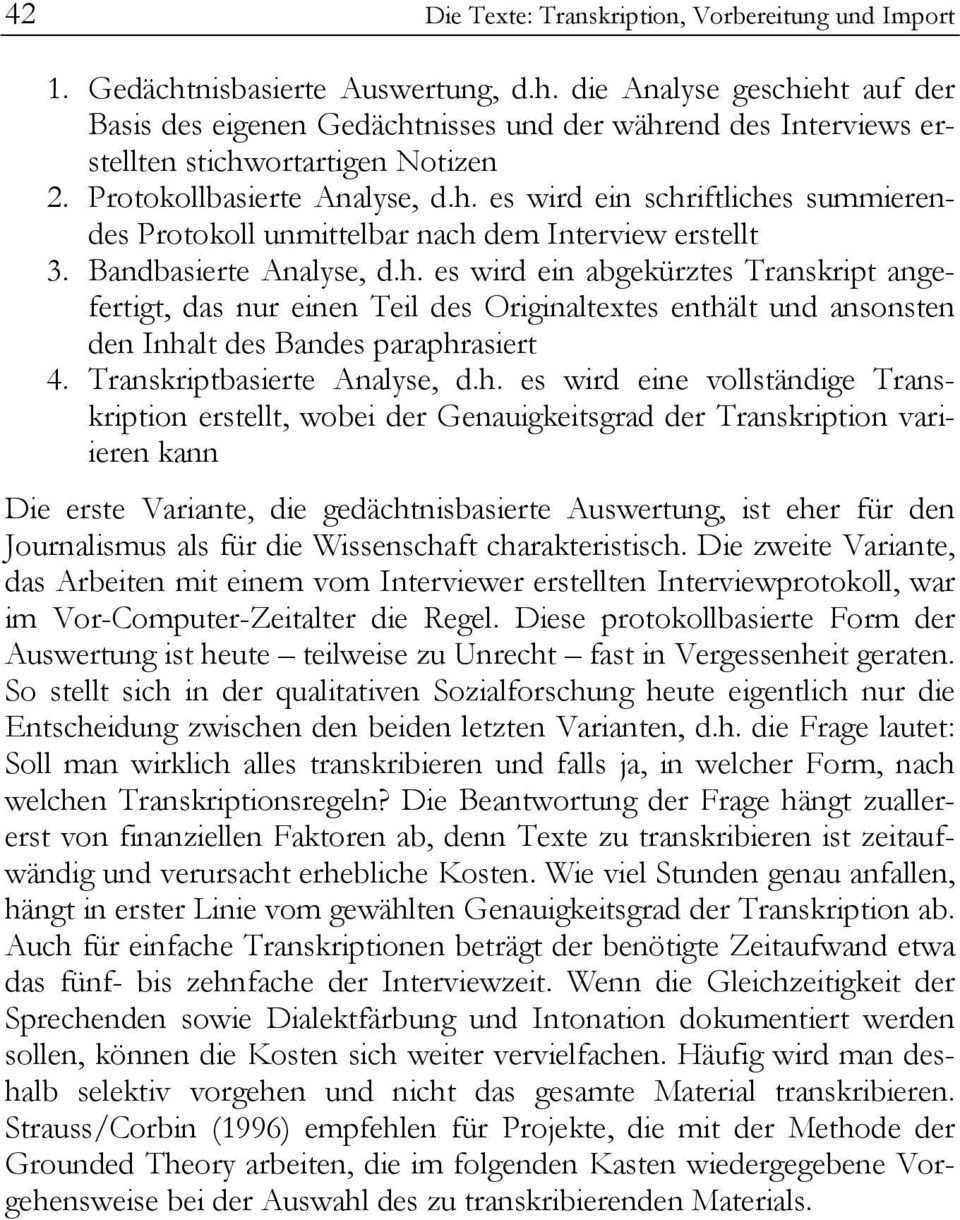 42 Die Texte: Transkription, Vorbereitung und Import

1. Gedächtnisbasierte Auswertung, d.h. die Analyse geschieht auf der Basis des eigenen Gedächtnisses und der während des Interviews erstellten stichwortartigen Notizen
2. Protokollbasierte Analyse, d.h. es wird ein schriftliches summierendes Protokoll unmittelbar nach dem Interview erstellt
3. Bandbasierte Analyse, d.h. es wird ein abgekürztes Transkript angefertigt, das nur einen Teil des Originaltextes enthält und ansonsten den Inhalt des Bandes paraphrasiert
4. Transkriptbasierte Analyse, d.h. es wird eine vollständige Transkription erstellt, wobei der Genauigkeitsgrad der Transkription variieren kann

Die erste Variante, die gedächtnisbasierte Auswertung, ist eher für den Journalismus als für die Wissenschaft charakteristisch. Die zweite Variante, das Arbeiten mit einem vom Interviewer erstellten Interviewprotokoll, war im Vor-Computer-Zeitalter die Regel. Diese protokollbasierte Form der Auswertung ist heute – teilweise zu Unrecht – fast in Vergessenheit geraten. So stellt sich in der qualitativen Sozialforschung heute eigentlich nur die Entscheidung zwischen den beiden letzten Varianten, d.h. die Frage lautet: Soll man wirklich alles transkribieren und falls ja, in welcher Form, nach welchen Transkriptionsregeln? Die Beantwortung der Frage hängt zuallererst von finanziellen Faktoren ab, denn Texte zu transkribieren ist zeitaufwändig und verursacht erhebliche Kosten. Wie viel Stunden genau anfallen, hängt in erster Linie vom gewählten Genauigkeitsgrad der Transkription ab. Auch für einfache Transkriptionen beträgt der benötigte Zeitaufwand etwa das fünf- bis zehnfache der Interviewzeit. Wenn die Gleichzeitigkeit der Sprechenden sowie Dialektfärbung und Intonation dokumentiert werden sollen, können die Kosten sich weiter vervielfachen. Häufig wird man deshalb selektiv vorgehen und nicht das gesamte Material transkribieren. Strauss/Corbin (1996) empfehlen für Projekte, die mit der Methode der Grounded Theory arbeiten, die im folgenden Kasten wiedergegebene Vorgehensweise bei der Auswahl des zu transkribierenden Materials.